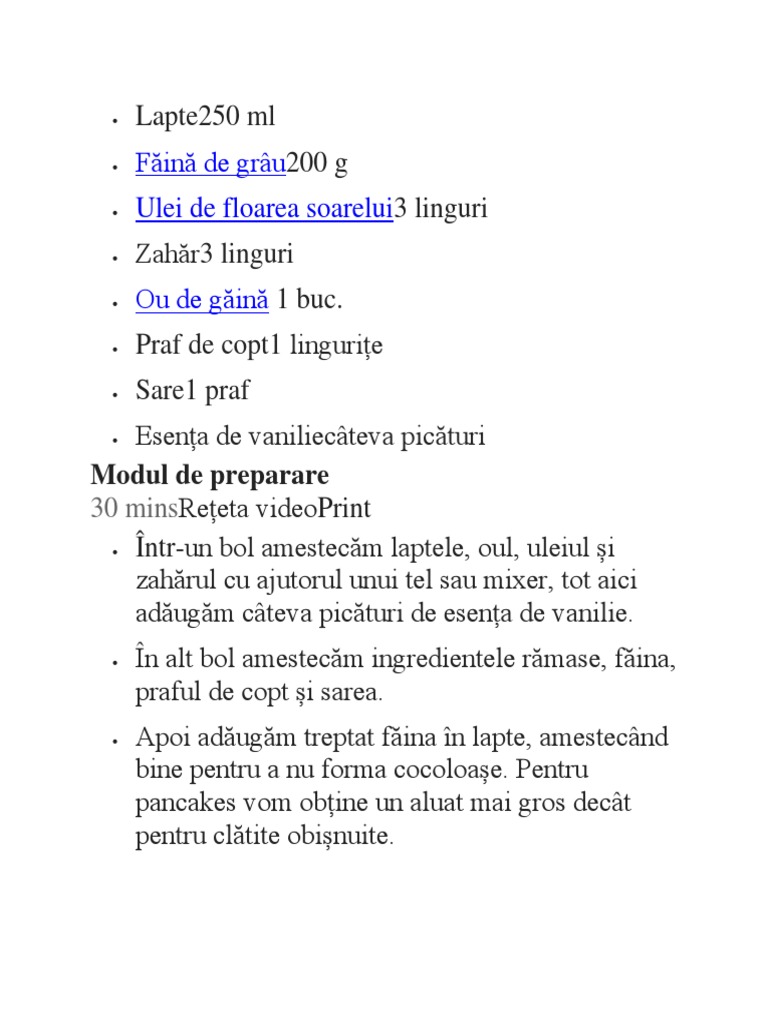 - Lapte250 ml
- Făină de grâu200 g
- Ulei de floarea soarelui3 linguri
- Zahăr3 linguri
- Ou de găină 1 buc.
- Praf de copt1 lingurițe
- Sare1 praf
- Esența de vaniliecâteva picături

**Modul de preparare**
30 minsRețeta videoPrint

- Într-un bol amestecăm laptele, oul, uleiul și zahărul cu ajutorul unui tel sau mixer, tot aici adăugăm câteva picături de esența de vanilie.
- În alt bol amestecăm ingredientele rămase, făina, praful de copt și sarea.
- Apoi adăugăm treptat făina în lapte, amestecând bine pentru a nu forma cocoloașe. Pentru pancakes vom obține un aluat mai gros decât pentru clătite obișnuite.